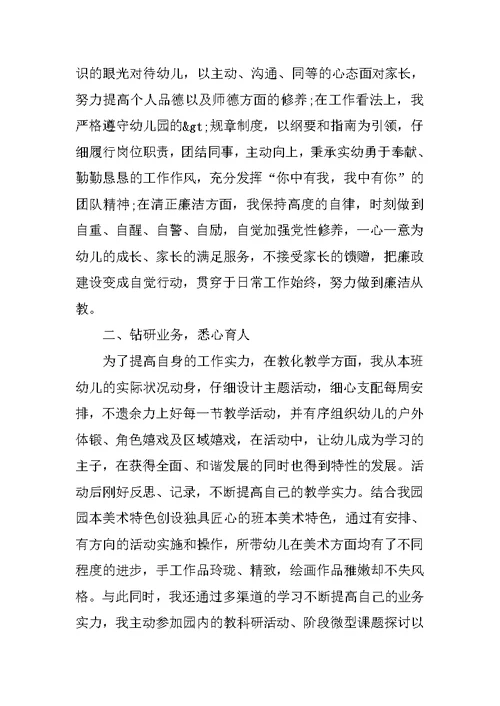 识的眼光对待幼儿，以主动、沟通、同等的心态面对家长，努力提高个人品德以及师德方面的修养;在工作看法上，我严格遵守幼儿园的&gt;规章制度，以纲要和指南为引领，仔细履行岗位职责，团结同事，主动向上，秉承实动勇于奉献、勤勤恳恳的工作作风，充分发挥“你中有我，我中有你”的团队精神;在清正廉洁方面，我保持高度的自律，时刻做到自重、自醒、自警、自励，自觉加强党性修养，一心一意为幼儿的成长、家长的满足服务，不接受家长的馈赠，把廉政建设变成自觉行动，贯穿于日常工作始终，努力做到廉洁从教。

二、钻研业务，悉心育人

为了提高自身的工作实力，在教化教学方面，我从本班幼儿的实际状况动身，仔细设计主题活动，细心支配每周安排，不遗余力上好每一节教学活动，并有序组织幼儿的户外体锻、角色嬉戏及区域嬉戏，在活动中，让幼儿成为学习的主子，在获得全面、和谐发展的同时也得到特性的发展。活动后刚好反思、记录，不断提高自己的教学实力。结合我园园本美术特色创设独具匠心的班本美术特色，通过有安排、有方向的活动实施和操作，所带幼儿在美术方面均有了不同程度的进步，手工作品玲珑、精致，绘画作品稚嫩却不失风格。与此同时，我还通过多渠道的学习不断提高自己的业务实力，我主动参加园内的教科研活动、阶段微型课题探讨以